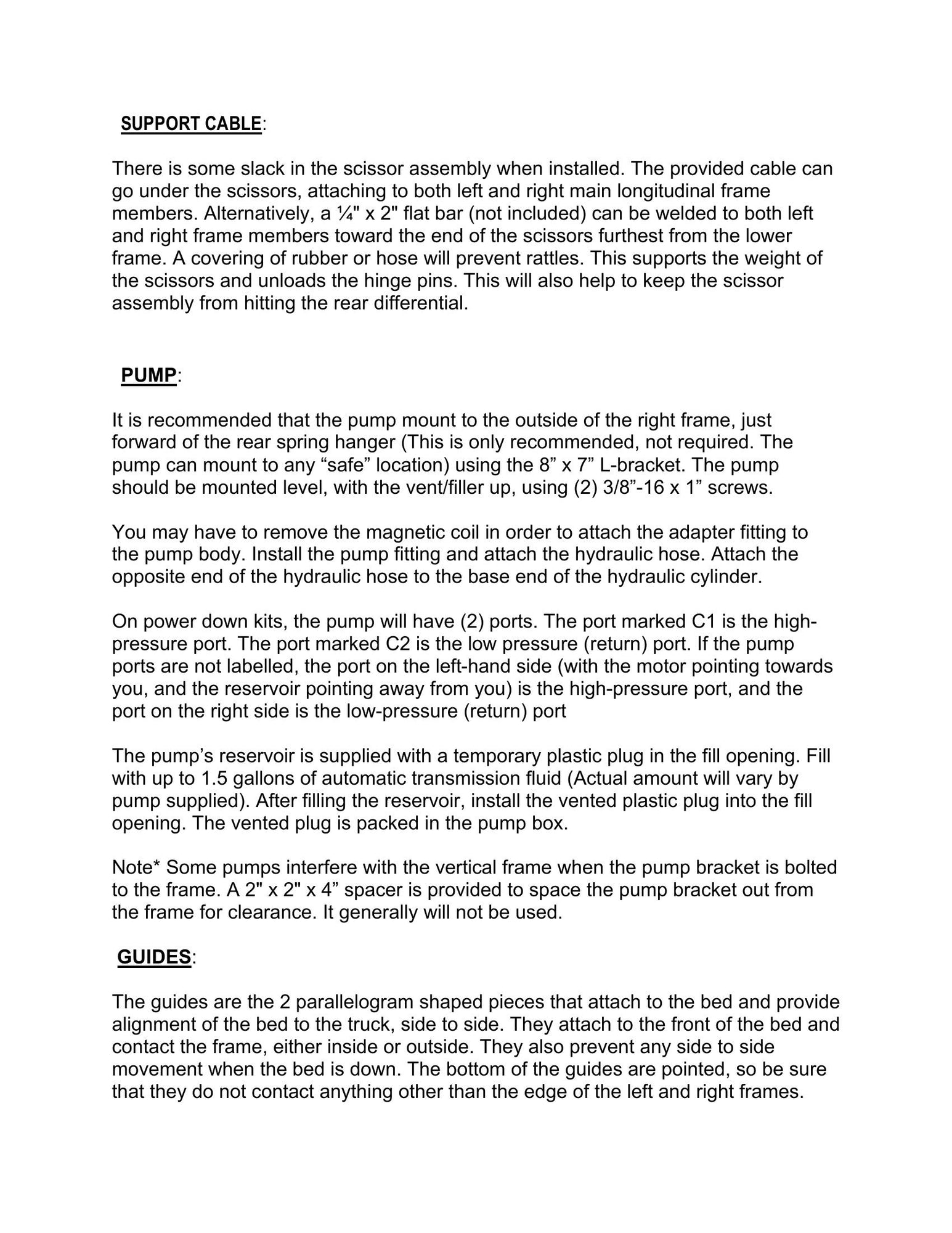 SUPPORT CABLE:

There is some slack in the scissor assembly when installed. The provided cable can go under the scissors, attaching to both left and right main longitudinal frame members. Alternatively, a ¼" x 2" flat bar (not included) can be welded to both left and right frame members toward the end of the scissors furthest from the lower frame. A covering of rubber or hose will prevent rattles. This supports the weight of the scissors and unloads the hinge pins. This will also help to keep the scissor assembly from hitting the rear differential.

PUMP:

It is recommended that the pump mount to the outside of the right frame, just forward of the rear spring hanger (This is only recommended, not required. The pump can mount to any “safe” location) using the 8” x 7” L-bracket. The pump should be mounted level, with the vent/filler up, using (2) 3/8”-16 x 1” screws.

You may have to remove the magnetic coil in order to attach the adapter fitting to the pump body. Install the pump fitting and attach the hydraulic hose. Attach the opposite end of the hydraulic hose to the base end of the hydraulic cylinder.

On power down kits, the pump will have (2) ports. The port marked C1 is the high-pressure port. The port marked C2 is the low pressure (return) port. If the pump ports are not labelled, the port on the left-hand side (with the motor pointing towards you, and the reservoir pointing away from you) is the high-pressure port, and the port on the right side is the low-pressure (return) port

The pump’s reservoir is supplied with a temporary plastic plug in the fill opening. Fill with up to 1.5 gallons of automatic transmission fluid (Actual amount will vary by pump supplied). After filling the reservoir, install the vented plastic plug into the fill opening. The vented plug is packed in the pump box.

Note* Some pumps interfere with the vertical frame when the pump bracket is bolted to the frame. A 2" x 2" x 4” spacer is provided to space the pump bracket out from the frame for clearance. It generally will not be used.

GUIDES:

The guides are the 2 parallelogram shaped pieces that attach to the bed and provide alignment of the bed to the truck, side to side. They attach to the front of the bed and contact the frame, either inside or outside. They also prevent any side to side movement when the bed is down. The bottom of the guides are pointed, so be sure that they do not contact anything other than the edge of the left and right frames.